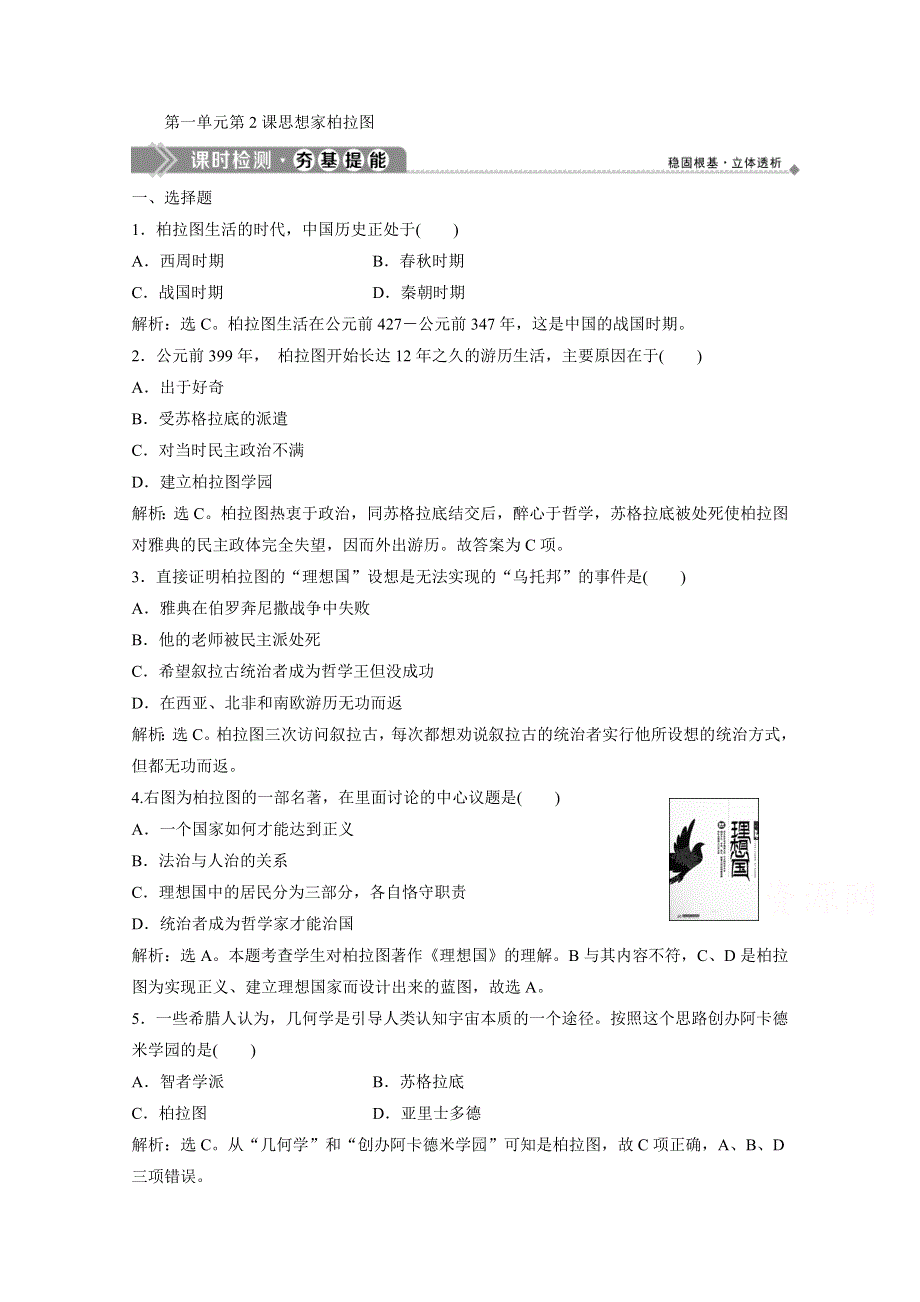 第一单元第 2 课思想家柏拉图

课时检测·夯基提能

稳固根基·立体透析

一、选择题

1．柏拉图生活的时代，中国历史正处于(　　)

A．西周时期　　　　B．春秋时期

C．战国时期　　　　D．秦朝时期

解析：选 C。柏拉图生活在公元前 427－公元前 347 年，这是中国的战国时期。

2．公元前 399 年， 柏拉图开始长达 12 年之久的游历生活，主要原因在于(　　)

A．出于好奇

B．受苏格拉底的派遣

C．对当时民主政治不满

D．建立柏拉图学园

解析：选 C。柏拉图热衷于政治，同苏格拉底结交后，醉心于哲学，苏格拉底被处死使柏拉图对雅典的民主政体完全失望，因而外出游历。故答案为 C 项。

3．直接证明柏拉图的“理想国”设想是无法实现的“乌托邦”的事件是(　　)

A．雅典在伯罗奔尼撒战争中失败

B．他的老师被民主派处死

C．希望叙拉古统治者成为哲学王但没成功

D．在西亚、北非和南欧游历无功而返

解析：选 C。柏拉图三次访问叙拉古，每次都想劝说叙拉古的统治者实行他所设想的统治方式，但都无功而返。

4.右图为柏拉图的一部名著，在里面讨论的中心议题是(　　)

理想国

A．一个国家如何才能达到正义

B．法治与人治的关系

C．理想国中的居民分为三部分，各自恪守职责

D．统治者成为哲学家才能治国

解析：选 A。本题考查学生对柏拉图著作《理想国》的理解。B 与其内容不符，C、D 是柏拉图为实现正义、建立理想国家而设计出来的蓝图，故选 A。

5．一些希腊人认为，几何学是引导人类认知宇宙本质的一个途径。按照这个思路创办阿卡德米学园的是(　　)

A．智者学派　　　　B．苏格拉底

C．柏拉图　　　　　D．亚里士多德

解析：选 C。从“几何学”和“创办阿卡德米学园”可知是柏拉图，故 C 项正确，A、B、D 三项错误。